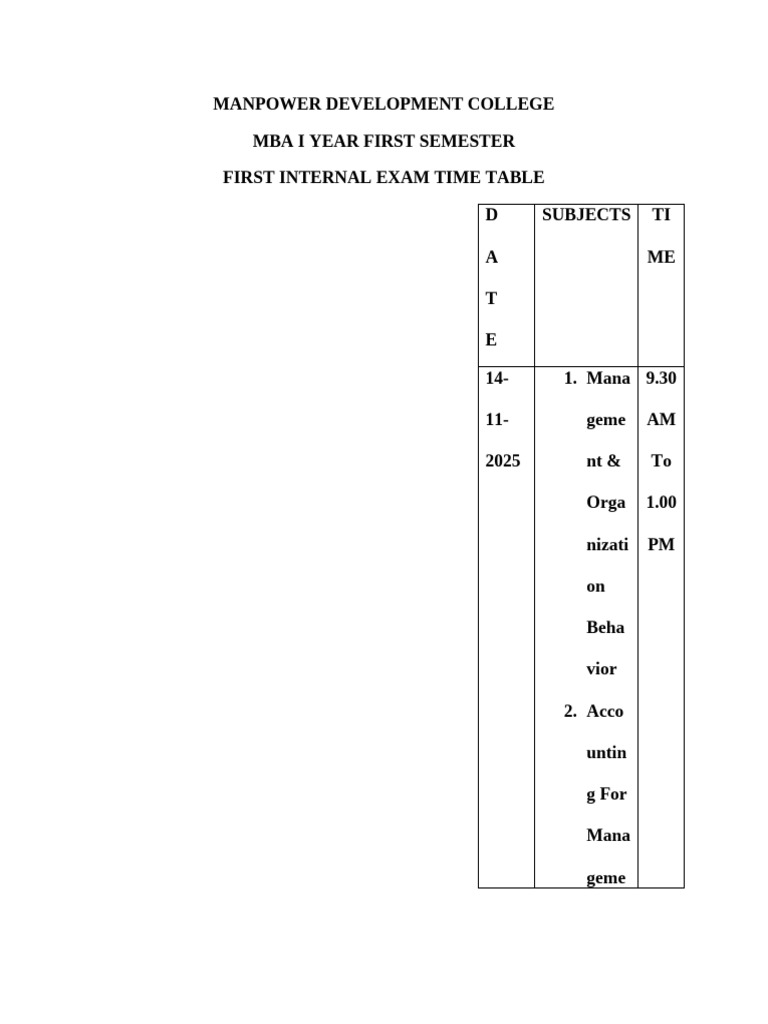 MANPOWER DEVELOPMENT COLLEGE

MBA I YEAR FIRST SEMESTER

FIRST INTERNAL EXAM TIME TABLE

| DATE | SUBJECTS | TIME |
|---|---|---|
| 14-11-2025 | 1. Management & Organization Behavior 2. Accounting For Manageme | 9.30 AM To 1.00 PM |